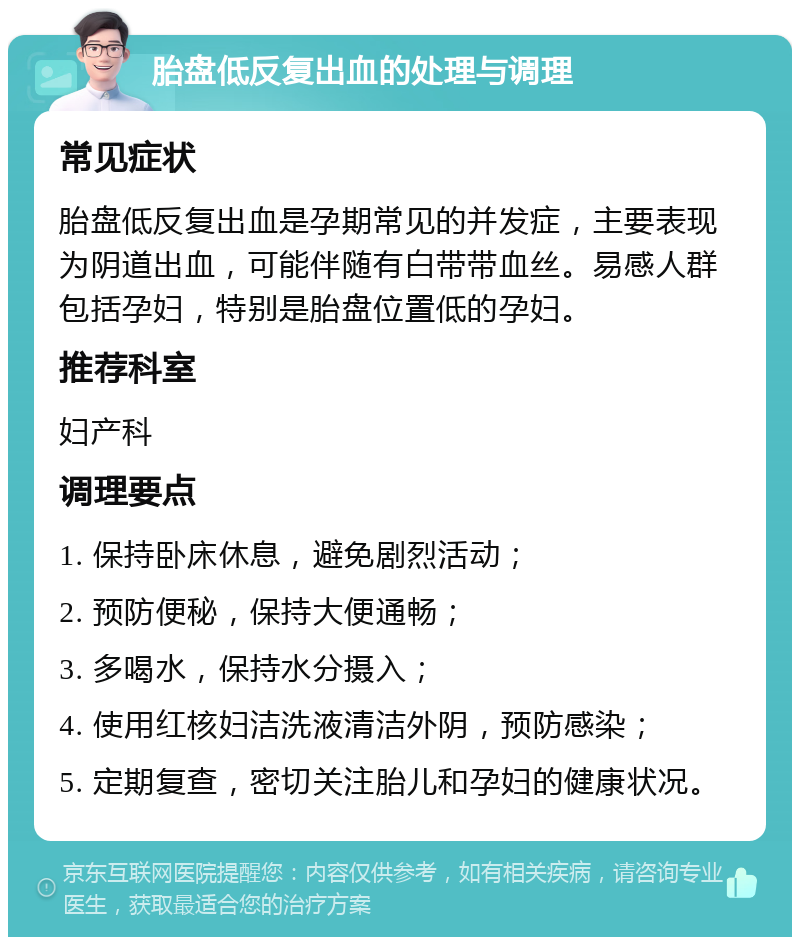 胎盘低反复出血的处理与调理

常见症状

胎盘低反复出血是孕期常见的并发症，主要表现为阴道出血，可能伴随有白带带血丝。易感人群包括孕妇，特别是胎盘位置低的孕妇。

推荐科室

妇产科

调理要点

1. 保持卧床休息，避免剧烈活动；

2. 预防便秘，保持大便通畅；

3. 多喝水，保持水分摄入；

4. 使用红核妇洁洗液清洁外阴，预防感染；

5. 定期复查，密切关注胎儿和孕妇的健康状况。

京东互联网医院提醒您：内容仅供参考，如有相关疾病，请咨询专业医生，获取最适合您的治疗方案